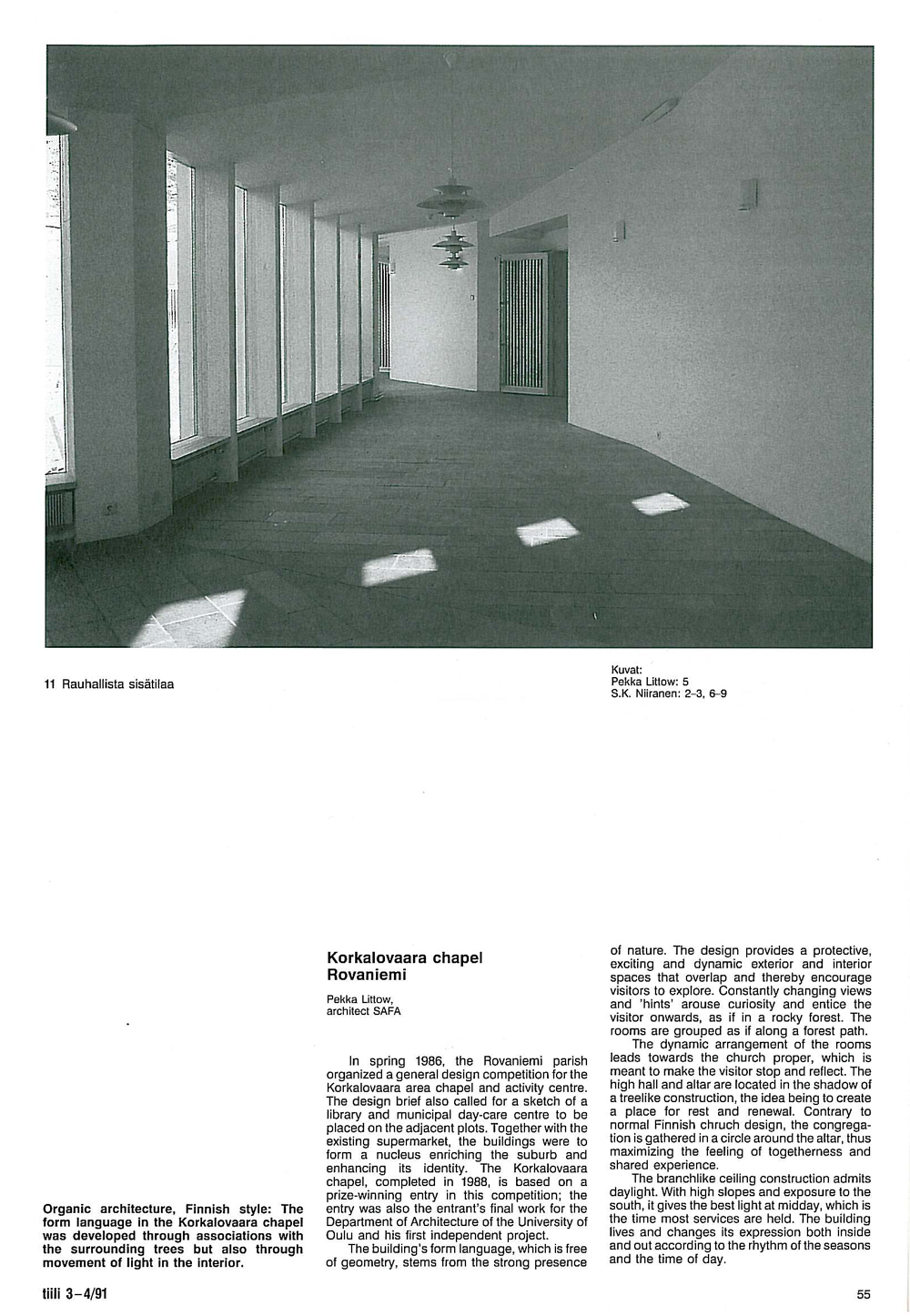 11 Rauhallista sisätilaa

Kuvat:
Pekka Littow: 5
S.K. Niiranen: 2–3, 6–9

Organic architecture, Finnish style: The form language in the Korkalovaara chapel was developed through associations with the surrounding trees but also through movement of light in the interior.

Korkalovaara chapel Rovaniemi

Pekka Littow, architect SAFA

In spring 1986, the Rovaniemi parish organized a general design competition for the Korkalovaara area chapel and activity centre. The design brief also called for a sketch of a library and municipal day-care centre to be placed on the adjacent plots. Together with the existing supermarket, the buildings were to form a nucleus enriching the suburb and enhancing its identity. The Korkalovaara chapel, completed in 1988, is based on a prize-winning entry in this competition; the entry was also the entrant's final work for the Department of Architecture of the University of Oulu and his first independent project.

The building's form language, which is free of geometry, stems from the strong presence of nature. The design provides a protective, exciting and dynamic exterior and interior spaces that overlap and thereby encourage visitors to explore. Constantly changing views and 'hints' arouse curiosity and entice the visitor onwards, as if in a rocky forest. The rooms are grouped as if along a forest path.

The dynamic arrangement of the rooms leads towards the church proper, which is meant to make the visitor stop and reflect. The high hall and altar are located in the shadow of a treelike construction, the idea being to create a place for rest and renewal. Contrary to normal Finnish chruch design, the congregation is gathered in a circle around the altar, thus maximizing the feeling of togetherness and shared experience.

The branchlike ceiling construction admits daylight. With high slopes and exposure to the south, it gives the best light at midday, which is the time most services are held. The building lives and changes its expression both inside and out according to the rhythm of the seasons and the time of day.

tiili 3–4/91

55